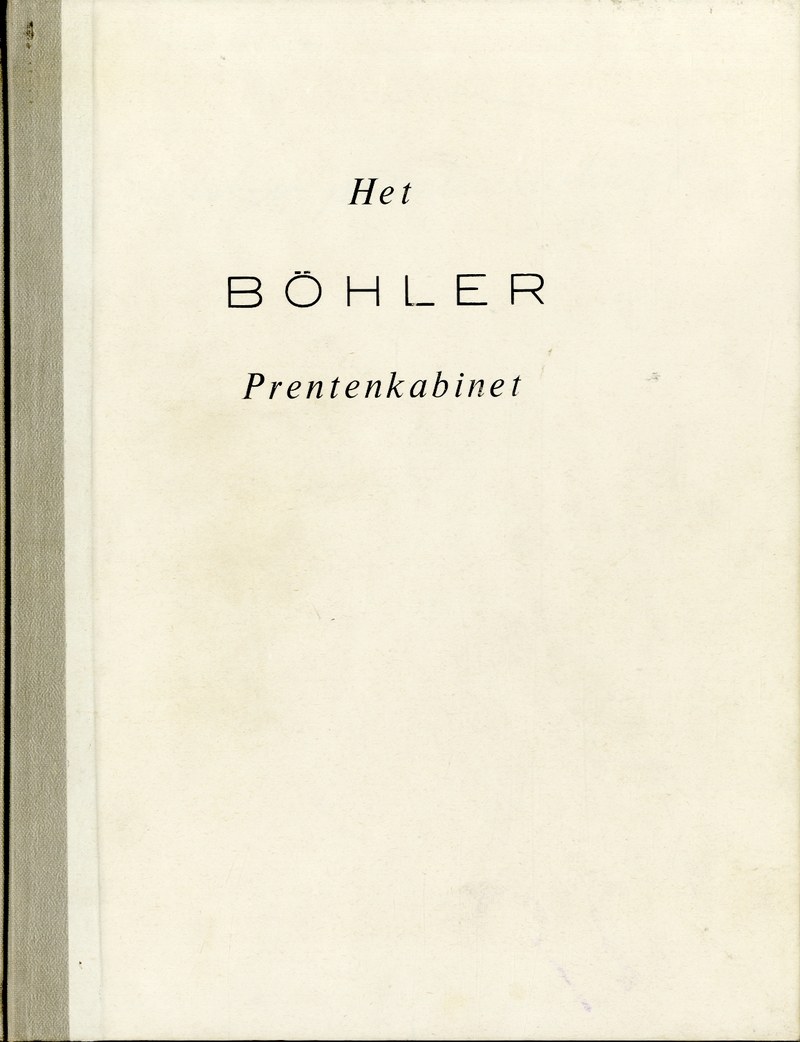 Het

BÖHLER

Prentenkabinet